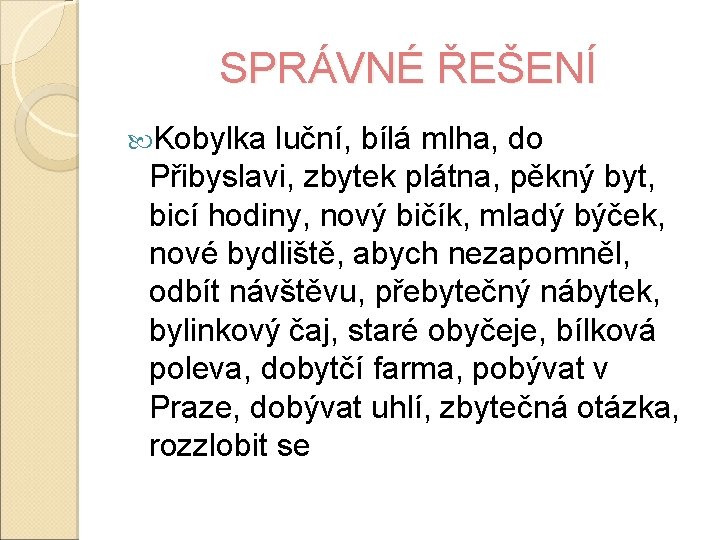 SPRÁVNÉ ŘEŠENÍ

Kobylka luční, bílá mlha, do Přibyslavi, zbytek plátna, pěkný byt, bicí hodiny, nový bičík, mladý býček, nové bydliště, abych nezapomněl, odbít návštěvu, přebytečný nábytek, bylinkový čaj, staré obyčeje, bílková poleva, dobytčí farma, pobývat v Praze, dobývat uhlí, zbytečná otázka, rozzlobit se